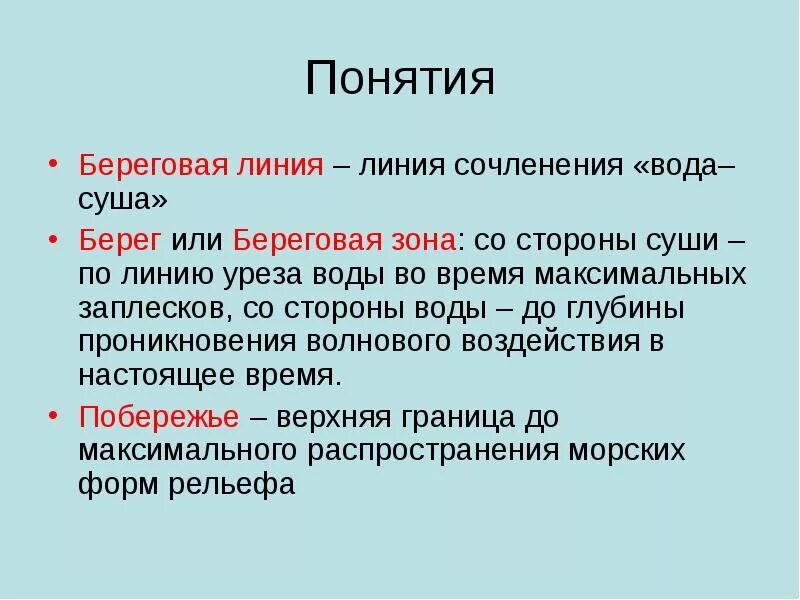 Понятия

• Береговая линия – линия сочленения «вода–суша»

• Берег или Береговая зона: со стороны суши – по линию уреза воды во время максимальных заплесков, со стороны воды – до глубины проникновения волнового воздействия в настоящее время.

• Побережье – верхняя граница до максимального распространения морских форм рельефа